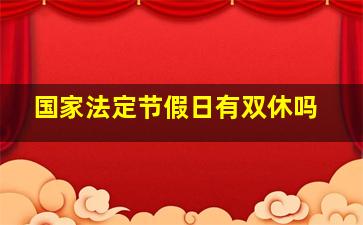 国家法定节假日有双休吗